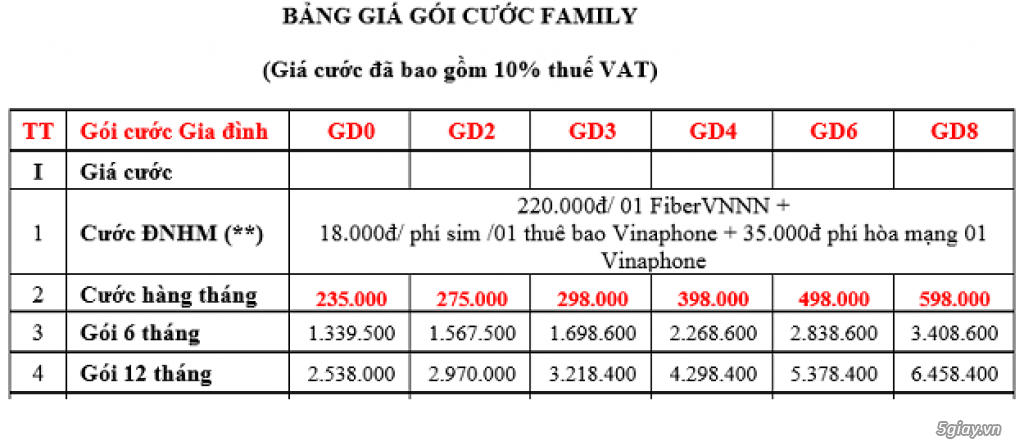 BẢNG GIÁ GÓI CƯỚC FAMILY

(Giá cước đã bao gồm 10% thuế VAT)

| TT | Gói cước Gia đình | GD0 | GD2 | GD3 | GD4 | GD6 | GD8 |
|---|---|---|---|---|---|---|---|
| I | Giá cước | | | | | | |
| 1 | Cước ĐNHM (**) | 220.000đ/ 01 FiberVNNN + 18.000đ/ phí sim /01 thuê bao Vinaphone + 35.000đ phí hòa mạng 01 Vinaphone | | | | | |
| 2 | Cước hàng tháng | 235.000 | 275.000 | 298.000 | 398.000 | 498.000 | 598.000 |
| 3 | Gói 6 tháng | 1.339.500 | 1.567.500 | 1.698.600 | 2.268.600 | 2.838.600 | 3.408.600 |
| 4 | Gói 12 tháng | 2.538.000 | 2.970.000 | 3.218.400 | 4.298.400 | 5.378.400 | 6.458.400 |

5giay.vn